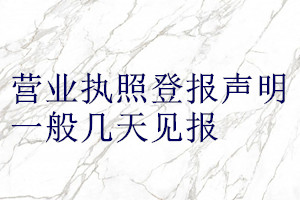 营业执照登报声明
一般几天见报